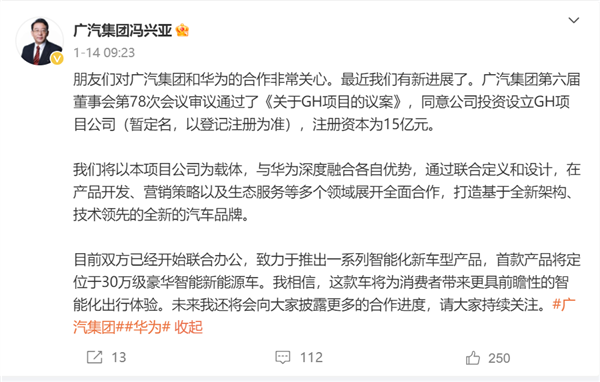 广汽集团冯兴亚

1-14 09:23

朋友们对广汽集团和华为的合作非常关心。最近我们有新进展了。广汽集团第六届董事会第78次会议审议通过了《关于GH项目的议案》，同意公司投资设立GH项目公司（暂定名，以登记注册为准），注册资本为15亿元。

我们将以本项目公司为载体，与华为深度融合各自优势，通过联合定义和设计，在产品开发、营销策略以及生态服务等多个领域展开全面合作，打造基于全新架构、技术领先的全新的汽车品牌。

目前双方已经开始联合办公，致力于推出一系列智能化新车型产品，首款产品将定位于30万级豪华智能新能源车。我相信，这款车将为消费者带来更具前瞻性的智能化出行体验。未来我还将会向大家披露更多的合作进度，请大家持续关注。#广汽集团##华为# 收起

13

112

250